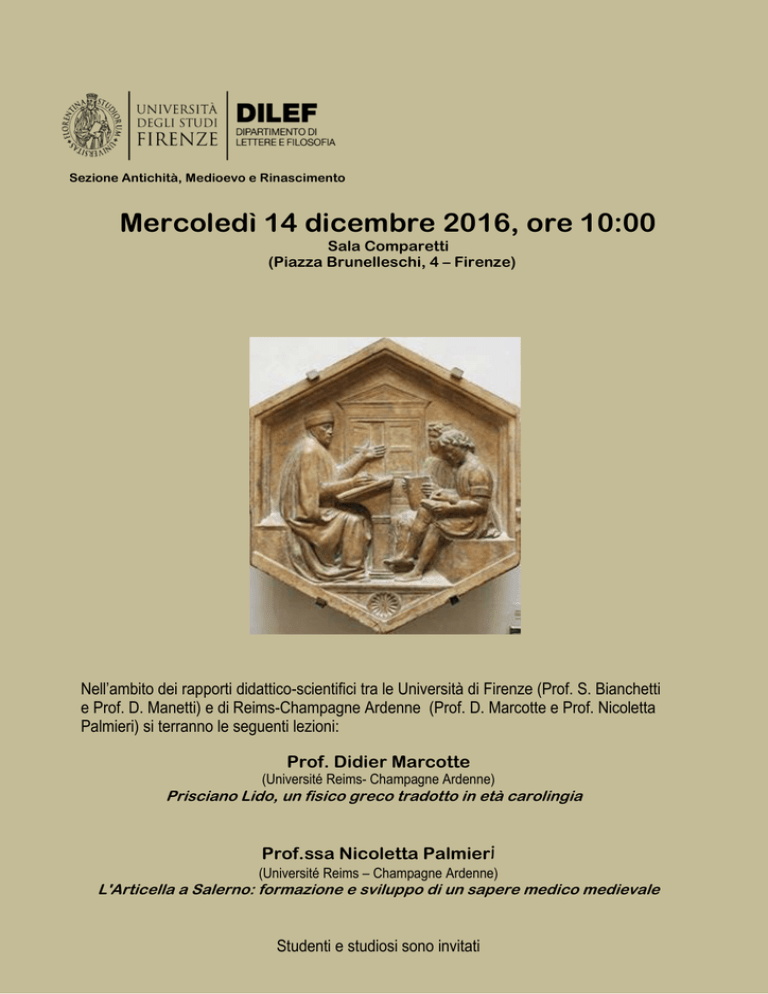 UNIVERSITÀ DEGLI STUDI FIRENZE

DILEF
DIPARTIMENTO DI LETTERE E FILOSOFIA

Sezione Antichità, Medioevo e Rinascimento

Mercoledì 14 dicembre 2016, ore 10:00
Sala Comparetti
(Piazza Brunelleschi, 4 – Firenze)

Nell'ambito dei rapporti didattico-scientifici tra le Università di Firenze (Prof. S. Bianchetti e Prof. D. Manetti) e di Reims-Champagne Ardenne (Prof. D. Marcotte e Prof. Nicoletta Palmieri) si terranno le seguenti lezioni:

Prof. Didier Marcotte
(Université Reims- Champagne Ardenne)
Prisciano Lido, un fisico greco tradotto in età carolingia

Prof.ssa Nicoletta Palmieri
(Université Reims – Champagne Ardenne)
L'Articella a Salerno: formazione e sviluppo di un sapere medico medievale

Studenti e studiosi sono invitati